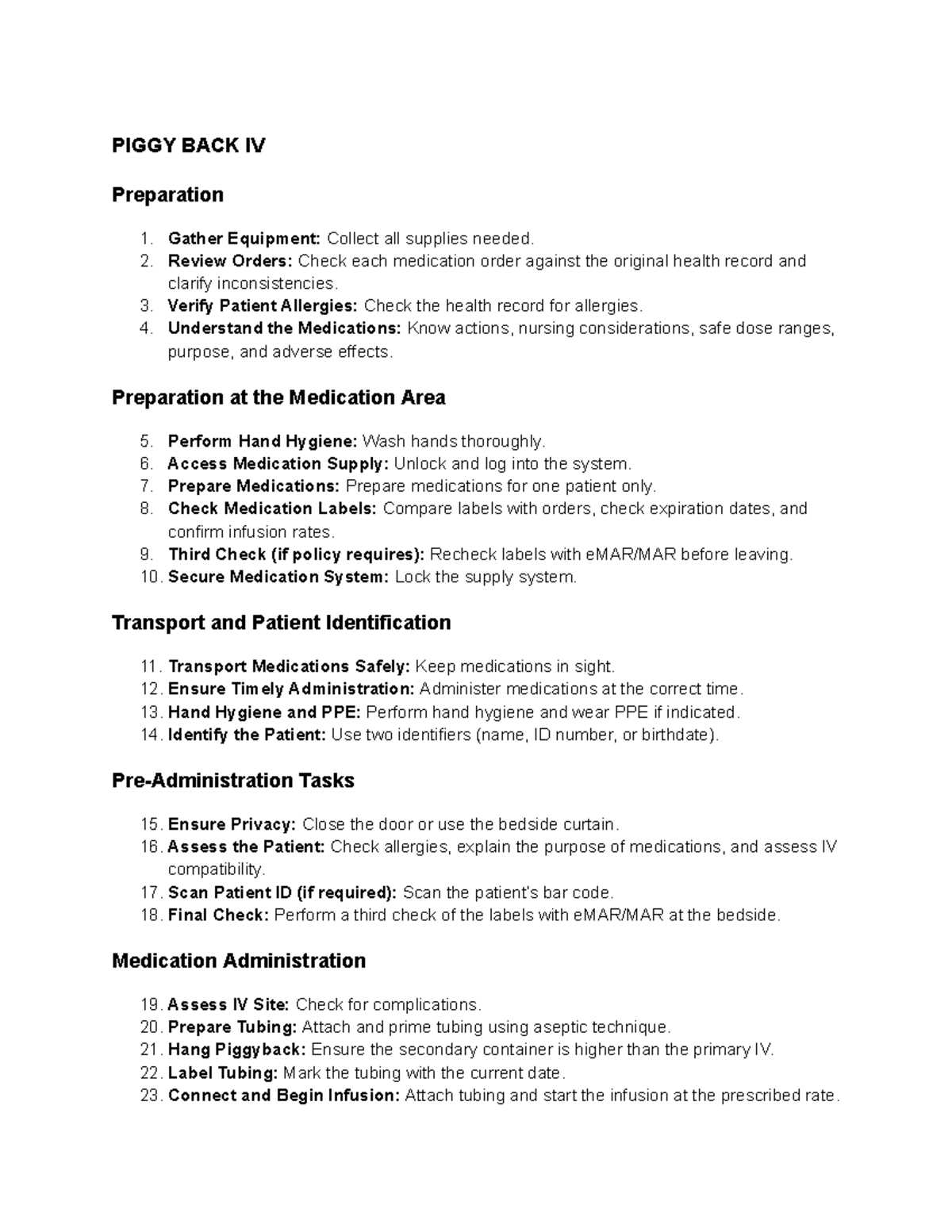 PIGGY BACK IV

Preparation

1. Gather Equipment: Collect all supplies needed.
2. Review Orders: Check each medication order against the original health record and clarify inconsistencies.
3. Verify Patient Allergies: Check the health record for allergies.
4. Understand the Medications: Know actions, nursing considerations, safe dose ranges, purpose, and adverse effects.

Preparation at the Medication Area

5. Perform Hand Hygiene: Wash hands thoroughly.
6. Access Medication Supply: Unlock and log into the system.
7. Prepare Medications: Prepare medications for one patient only.
8. Check Medication Labels: Compare labels with orders, check expiration dates, and confirm infusion rates.
9. Third Check (if policy requires): Recheck labels with eMAR/MAR before leaving.
10. Secure Medication System: Lock the supply system.

Transport and Patient Identification

11. Transport Medications Safely: Keep medications in sight.
12. Ensure Timely Administration: Administer medications at the correct time.
13. Hand Hygiene and PPE: Perform hand hygiene and wear PPE if indicated.
14. Identify the Patient: Use two identifiers (name, ID number, or birthdate).

Pre-Administration Tasks

15. Ensure Privacy: Close the door or use the bedside curtain.
16. Assess the Patient: Check allergies, explain the purpose of medications, and assess IV compatibility.
17. Scan Patient ID (if required): Scan the patient's bar code.
18. Final Check: Perform a third check of the labels with eMAR/MAR at the bedside.

Medication Administration

19. Assess IV Site: Check for complications.
20. Prepare Tubing: Attach and prime tubing using aseptic technique.
21. Hang Piggyback: Ensure the secondary container is higher than the primary IV.
22. Label Tubing: Mark the tubing with the current date.
23. Connect and Begin Infusion: Attach tubing and start the infusion at the prescribed rate.